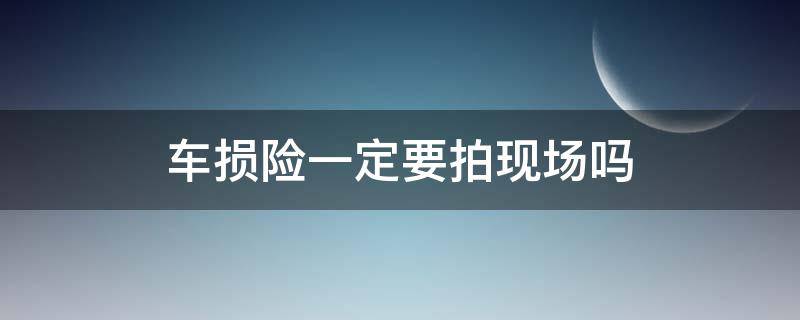 车损险一定要拍现场吗